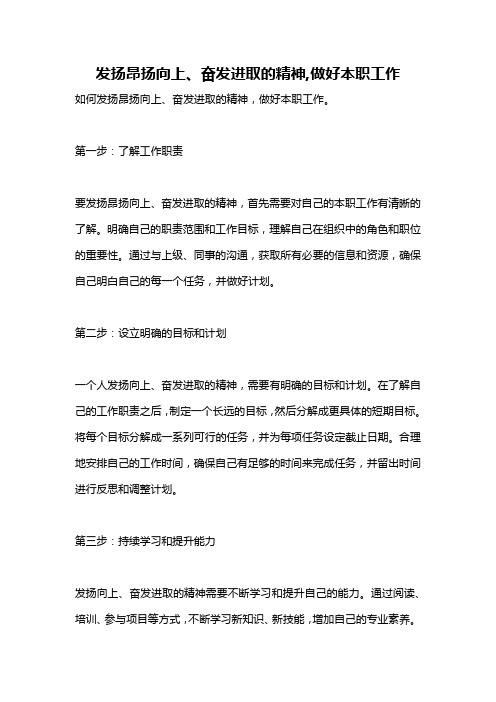 发扬昂扬向上、奋发进取的精神,做好本职工作

如何发扬昂扬向上、奋发进取的精神，做好本职工作。

第一步：了解工作职责

要发扬昂扬向上、奋发进取的精神，首先需要对自己的本职工作有清晰的了解。明确自己的职责范围和工作目标，理解自己在组织中的角色和职位的重要性。通过与上级、同事的沟通，获取所有必要的信息和资源，确保自己明白自己的每一个任务，并做好计划。

第二步：设立明确的目标和计划

一个人发扬向上、奋发进取的精神，需要有明确的目标和计划。在了解自己的工作职责之后，制定一个长远的目标，然后分解成更具体的短期目标。将每个目标分解成一系列可行的任务，并为每项任务设定截止日期。合理地安排自己的工作时间，确保自己有足够的时间来完成任务，并留出时间进行反思和调整计划。

第三步：持续学习和提升能力

发扬向上、奋发进取的精神需要不断学习和提升自己的能力。通过阅读、培训、参与项目等方式，不断学习新知识、新技能，增加自己的专业素养。